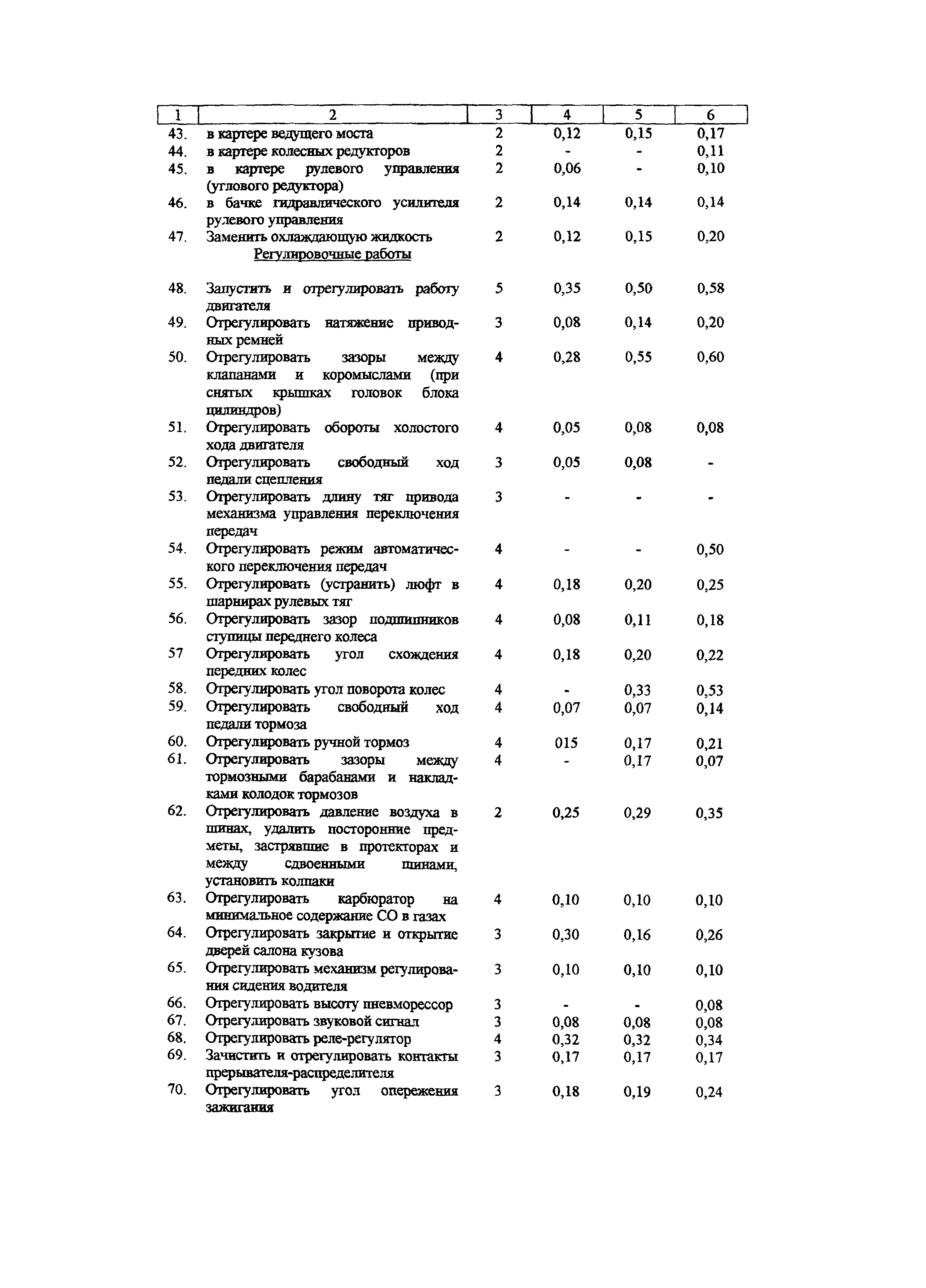 | 1 | 2 | 3 | 4 | 5 | 6 |
|---|---|---|---|---|---|
| 43. | в картере ведущего моста | 2 | 0,12 | 0,15 | 0,17 |
| 44. | в картере колесных редукторов | 2 | - | - | 0,11 |
| 45. | в картере рулевого управления (углового редуктора) | 2 | 0,06 | - | 0,10 |
| 46. | в бачке гидравлического усилителя рулевого управления | 2 | 0,14 | 0,14 | 0,14 |
| 47. | Заменить охлаждающую жидкость | 2 | 0,12 | 0,15 | 0,20 |
| | Регулировочные работы | | | | |
| 48. | Запустить и отрегулировать работу двигателя | 5 | 0,35 | 0,50 | 0,58 |
| 49. | Отрегулировать натяжение приводных ремней | 3 | 0,08 | 0,14 | 0,20 |
| 50. | Отрегулировать зазоры между клапанами и коромыслами (при снятых крышках головок блока цилиндров) | 4 | 0,28 | 0,55 | 0,60 |
| 51. | Отрегулировать обороты холостого хода двигателя | 4 | 0,05 | 0,08 | 0,08 |
| 52. | Отрегулировать свободный ход педали сцепления | 3 | 0,05 | 0,08 | - |
| 53. | Отрегулировать длину тяг привода механизма управления переключения передач | 3 | - | - | - |
| 54. | Отрегулировать режим автоматического переключения передач | 4 | - | - | 0,50 |
| 55. | Отрегулировать (устранить) люфт в шарнирах рулевых тяг | 4 | 0,18 | 0,20 | 0,25 |
| 56. | Отрегулировать зазор подшипников ступицы переднего колеса | 4 | 0,08 | 0,11 | 0,18 |
| 57 | Отрегулировать угол схождения передних колес | 4 | 0,18 | 0,20 | 0,22 |
| 58. | Отрегулировать угол поворота колес | 4 | - | 0,33 | 0,53 |
| 59. | Отрегулировать свободный ход педали тормоза | 4 | 0,07 | 0,07 | 0,14 |
| 60. | Отрегулировать ручной тормоз | 4 | 015 | 0,17 | 0,21 |
| 61. | Отрегулировать зазоры между тормозными барабанами и накладками колодок тормозов | 4 | - | 0,17 | 0,07 |
| 62. | Отрегулировать давление воздуха в шинах, удалить посторонние предметы, застрявшие в протекторах и между сдвоенными шинами, установить колпаки | 2 | 0,25 | 0,29 | 0,35 |
| 63. | Отрегулировать карбюратор на минимальное содержание СО в газах | 4 | 0,10 | 0,10 | 0,10 |
| 64. | Отрегулировать закрытие и открытие дверей салона кузова | 3 | 0,30 | 0,16 | 0,26 |
| 65. | Отрегулировать механизм регулирования сидения водителя | 3 | 0,10 | 0,10 | 0,10 |
| 66. | Отрегулировать высоту пневморессор | 3 | - | - | 0,08 |
| 67. | Отрегулировать звуковой сигнал | 3 | 0,08 | 0,08 | 0,08 |
| 68. | Отрегулировать реле-регулятор | 4 | 0,32 | 0,32 | 0,34 |
| 69. | Зачистить и отрегулировать контакты прерывателя-распределителя | 3 | 0,17 | 0,17 | 0,17 |
| 70. | Отрегулировать угол опережения зажигания | 3 | 0,18 | 0,19 | 0,24 |